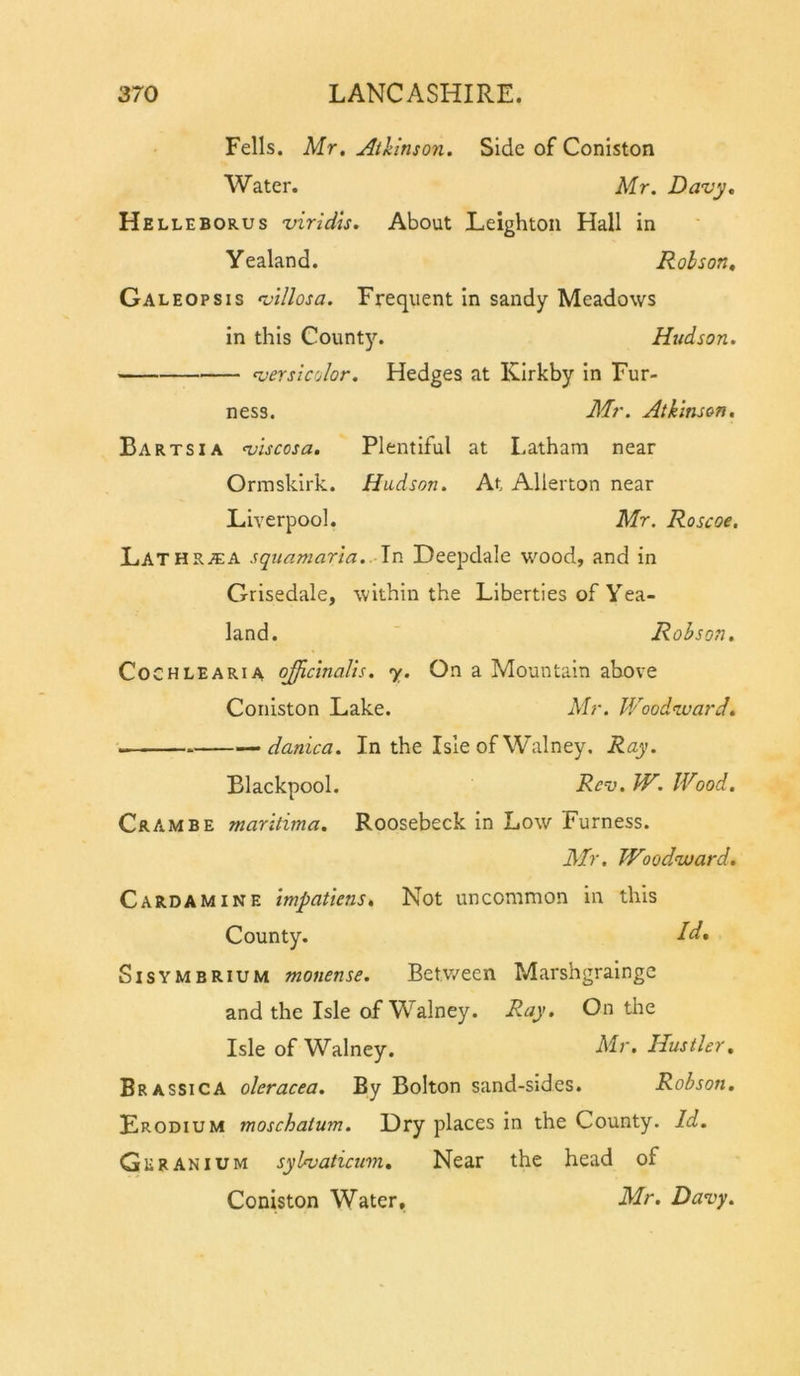 370 LANCASHIRE.

Fells. Mr. Atkinson. Side of Coniston Water. Mr. Davy.

Helleborus viridis. About Leighton Hall in Yealand. Robson.

Galeopsis villosa. Frequent in sandy Meadows in this County. Hudson.

——— versicolor. Hedges at Kirkby in Furness. Mr. Atkinson.

Bartsia viscosa. Plentiful at Latham near Ormskirk. Hudson. At Allerton near Liverpool. Mr. Roscoe.

Lathræa squamaria. In Deepdale wood, and in Grisedale, within the Liberties of Yealand. Robson.

Cochlearia officinalis. γ. On a Mountain above Coniston Lake. Mr. Woodward.

——— danica. In the Isle of Walney. Ray. Blackpool. Rev. W. Wood.

Crambe maritima. Roosebeck in Low Furness. Mr. Woodward.

Cardamine impatiens. Not uncommon in this County. Id.

Sisymbrium monense. Between Marshgrainge and the Isle of Walney. Ray. On the Isle of Walney. Mr. Hustler.

Brassica oleracea. By Bolton sand-sides. Robson.

Erodium moschatum. Dry places in the County. Id.

Geranium sylvaticum. Near the head of Coniston Water. Mr. Davy.